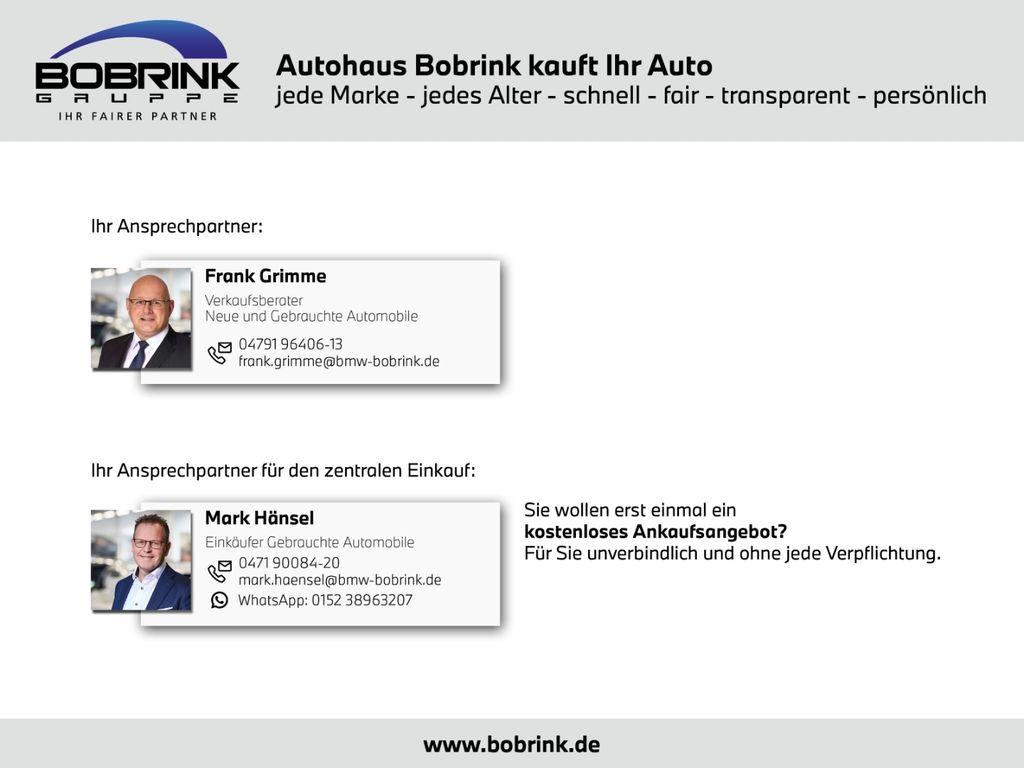 BOBRINK
GRUPPE
IHR FAIRER PARTNER

Autohaus Bobrink kauft Ihr Auto
jede Marke - jedes Alter - schnell - fair - transparent - persönlich

Ihr Ansprechpartner:

Frank Grimme
Verkaufsberater
Neue und Gebrauchte Automobile
04791 96406-13
frank.grimme@bmw-bobrink.de

Ihr Ansprechpartner für den zentralen Einkauf:

Mark Hänsel
Einkäufer Gebrauchte Automobile
0471 90084-20
mark.haensel@bmw-bobrink.de
WhatsApp: 0152 38963207

Sie wollen erst einmal ein kostenloses Ankaufsangebot? Für Sie unverbindlich und ohne jede Verpflichtung.

www.bobrink.de